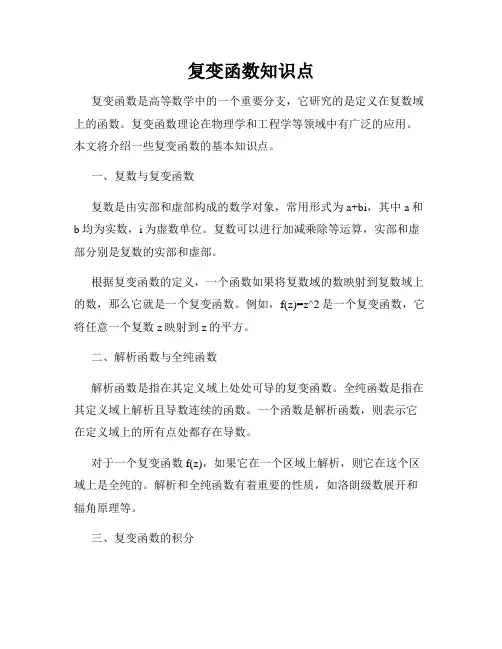 复变函数知识点

复变函数是高等数学中的一个重要分支，它研究的是定义在复数域上的函数。复变函数理论在物理学和工程学等领域中有广泛的应用。本文将介绍一些复变函数的基本知识点。

一、复数与复变函数

复数是由实部和虚部构成的数学对象，常用形式为 a+bi，其中 a 和 b 均为实数，i 为虚数单位。复数可以进行加减乘除等运算，实部和虚部分别是复数的实部和虚部。

根据复变函数的定义，一个函数如果将复数域的数映射到复数域上的数，那么它就是一个复变函数。例如，f(z)=z^2 是一个复变函数，它将任意一个复数 z 映射到 z 的平方。

二、解析函数与全纯函数

解析函数是指在其定义域上处处可导的复变函数。全纯函数是指在其定义域上解析且导数连续的函数。一个函数是解析函数，则表示它在定义域上的所有点处都存在导数。

对于一个复变函数 f(z)，如果它在一个区域上解析，则它在这个区域上是全纯的。解析和全纯函数有着重要的性质，如洛朗级数展开和辐角原理等。

三、复变函数的积分